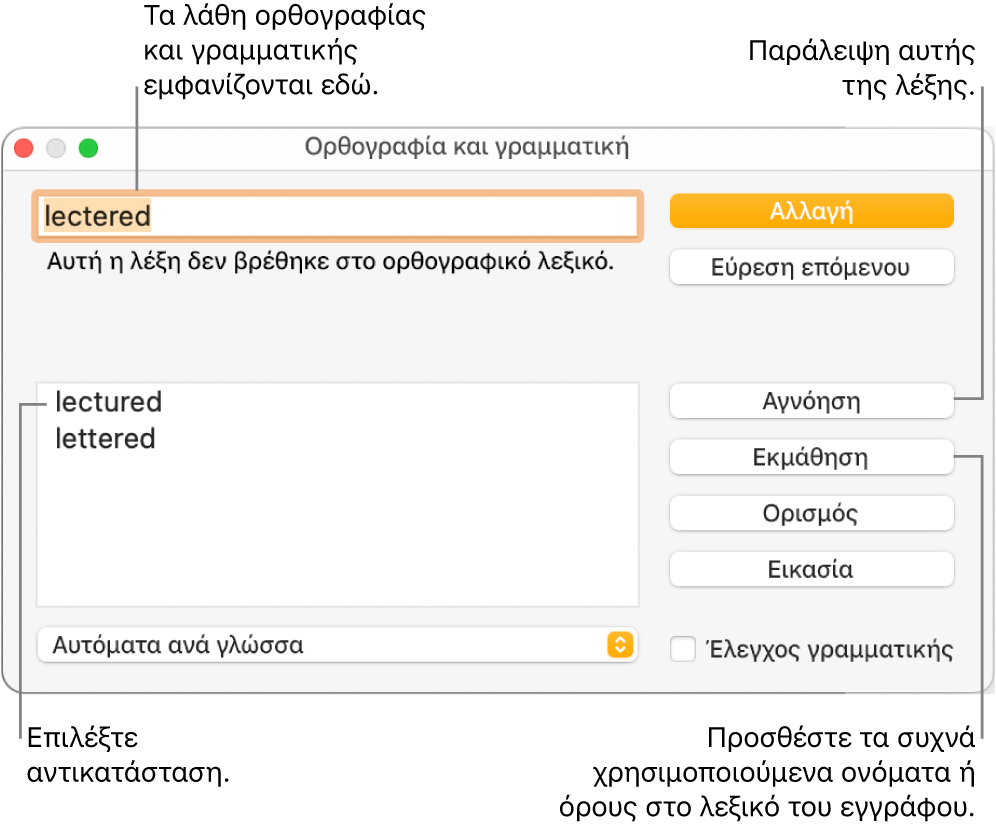 Τα λάθη ορθογραφίας και γραμματικής εμφανίζονται εδώ.

Παράλειψη αυτής της λέξης.

Ορθογραφία και γραμματική

lectered

Αλλαγή

Αυτή η λέξη δεν βρέθηκε στο ορθογραφικό λεξικό.

Εύρεση επόμενου

lectured
lettered

Αγνόηση

Εκμάθηση

Ορισμός

Εικασία

Αυτόματα ανά γλώσσα

Έλεγχος γραμματικής

Επιλέξτε αντικατάσταση.

Προσθέστε τα συχνά χρησιμοποιούμενα ονόματα ή όρους στο λεξικό του εγγράφου.